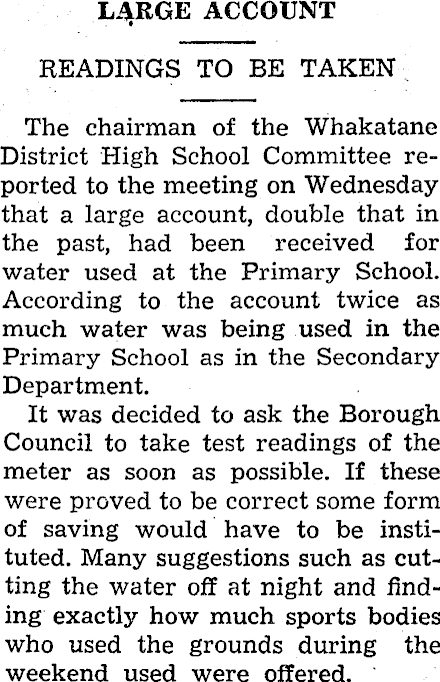 LARGE ACCOUNT

READINGS TO BE TAKEN

The chairman of the Whakatane District High School Committee reported to the meeting on Wednesday that a large account, double that in the past, had been received for water used at the Primary School. According to the account twice as much water was being used in the Primary School as in the Secondary Department.

It was decided to ask the Borough Council to take test readings of the meter as soon as possible. If these were proved to be correct some form of saving would have to be instituted. Many suggestions such as cutting the water off at night and finding exactly how much sports bodies who used the grounds during the weekend used were offered.